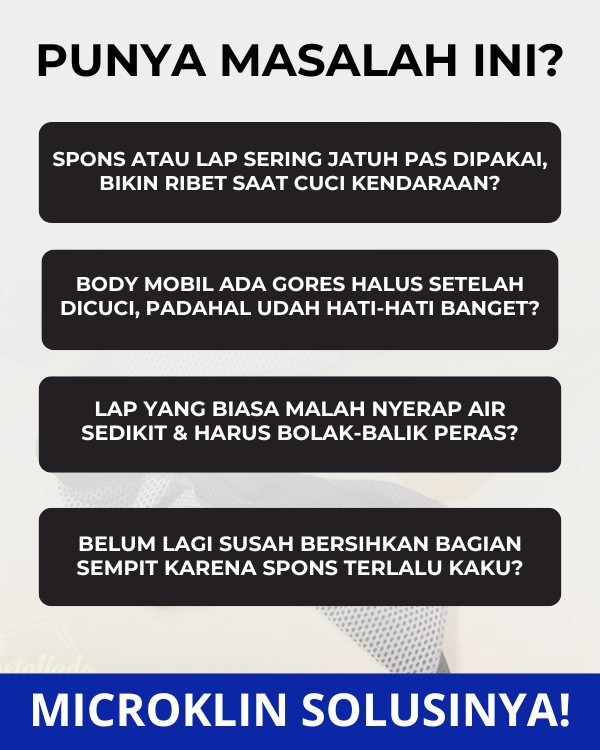 PUNYA MASALAH INI?

SPONS ATAU LAP SERING JATUH PAS DIPAKAI, BIKIN RIBET SAAT CUCI KENDARAAN?

BODY MOBIL ADA GORES HALUS SETELAH DICUCI, PADAHAL UDAH HATI-HATI BANGET?

LAP YANG BIASA MALAH NYERAP AIR SEDIKIT & HARUS BOLAK-BALIK PERAS?

BELUM LAGI SUSAH BERSIHKAN BAGIAN SEMPIT KARENA SPONS TERLALU KAKU?

MICROKLIN SOLUSINYA!